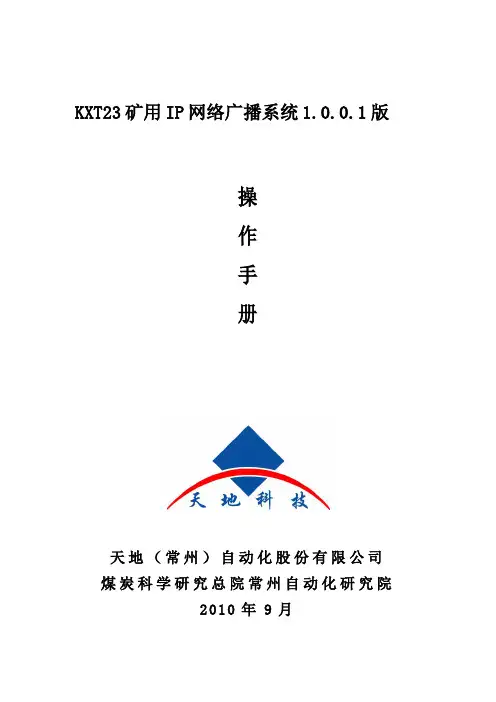 KXT23矿用IP网络广播系统1.0.0.1版

操
作
手
册

天地科技

天地（常州）自动化股份有限公司
煤炭科学研究总院常州自动化研究院
2010年9月